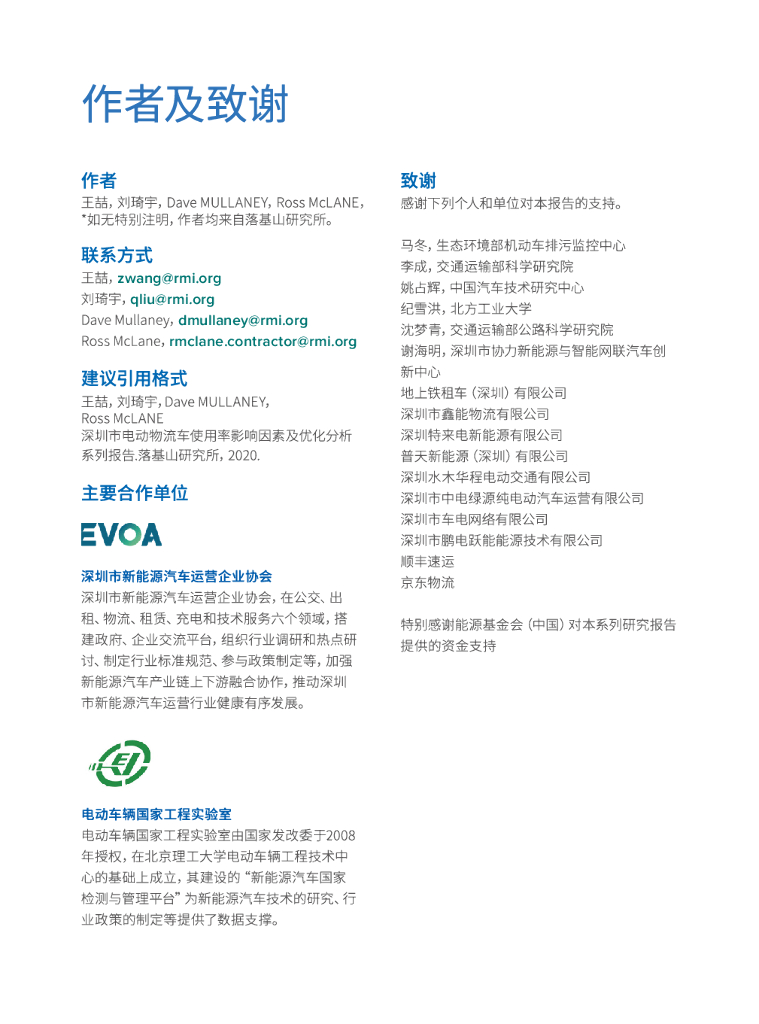 作者及致谢

作者

王喆，刘琦宇，Dave MULLANEY，Ross McLANE，
*如无特别注明，作者均来自落基山研究所。

联系方式

王喆，zwang@rmi.org
刘琦宇，qliu@rmi.org
Dave Mullaney，dmullaney@rmi.org
Ross McLane，rmclane.contractor@rmi.org

建议引用格式

王喆，刘琦宇，Dave MULLANEY，Ross McLANE
深圳市电动物流车使用率影响因素及优化分析系列报告.落基山研究所，2020.

主要合作单位

EVOA

深圳市新能源汽车运营企业协会

深圳市新能源汽车运营企业协会，在公交、出租、物流、租赁、充电和技术服务六个领域，搭建政府、企业交流平台，组织行业调研和热点研讨、制定行业标准规范、参与政策制定等，加强新能源汽车产业链上下游融合协作，推动深圳市新能源汽车运营行业健康有序发展。

电动车辆国家工程实验室

电动车辆国家工程实验室由国家发改委于2008年授权，在北京理工大学电动车辆工程技术中心的基础上成立，其建设的“新能源汽车国家检测与管理平台”为新能源汽车技术的研究、行业政策的制定等提供了数据支撑。

致谢

感谢下列个人和单位对本报告的支持。

马冬，生态环境部机动车排污监控中心
李成，交通运输部科学研究院
姚占辉，中国汽车技术研究中心
纪雪洪，北方工业大学
沈梦青，交通运输部公路科学研究院
谢海明，深圳市协力新能源与智能网联汽车创新中心
地上铁租车（深圳）有限公司
深圳市鑫能物流有限公司
深圳特来电新能源有限公司
普天新能源（深圳）有限公司
深圳水木华程电动交通有限公司
深圳市中电绿源纯电动汽车运营有限公司
深圳市车电网络有限公司
深圳市鹏电跃能能源技术有限公司
顺丰速运
京东物流

特别感谢能源基金会（中国）对本系列研究报告提供的资金支持